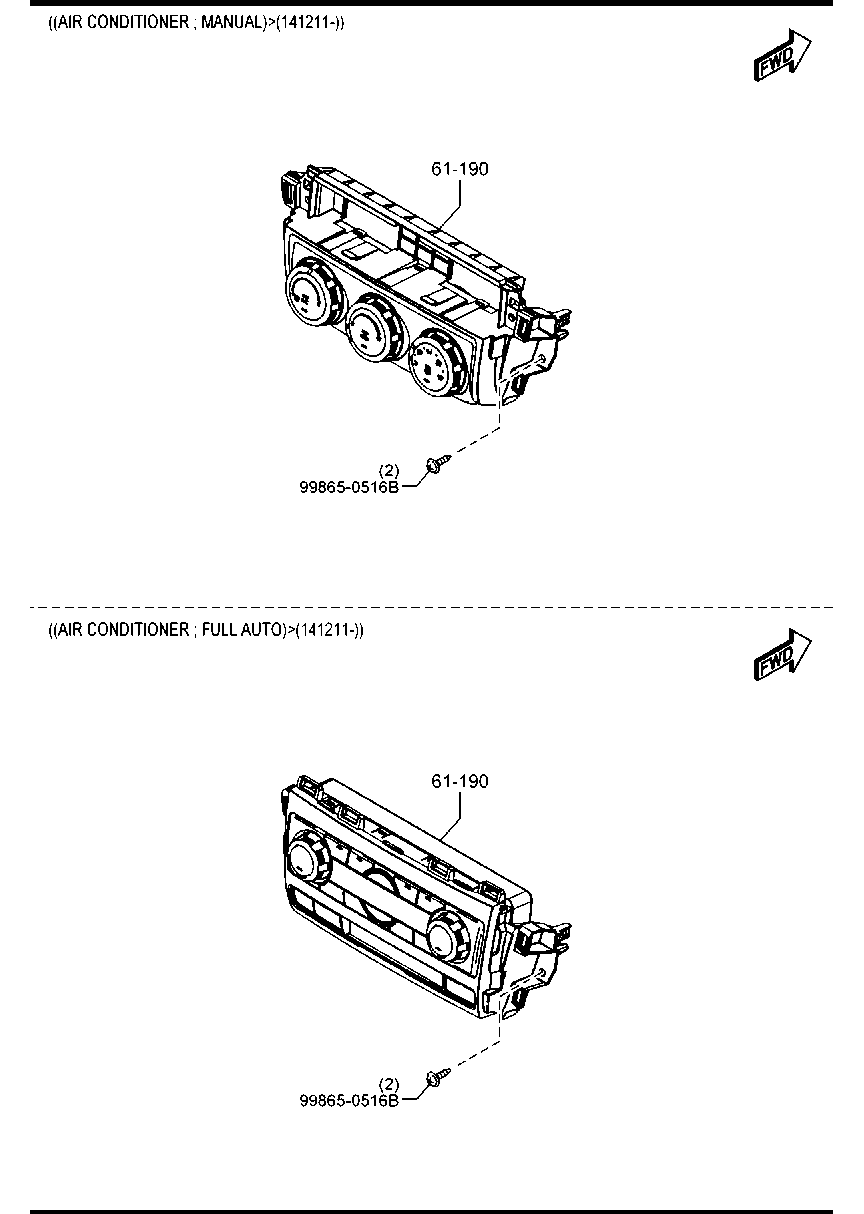 ((AIR CONDITIONER ; MANUAL)>(141211-))

FWD

61-190

(2)
99865-0516B

((AIR CONDITIONER ; FULL AUTO)>(141211-))

FWD

61-190

(2)
99865-0516B